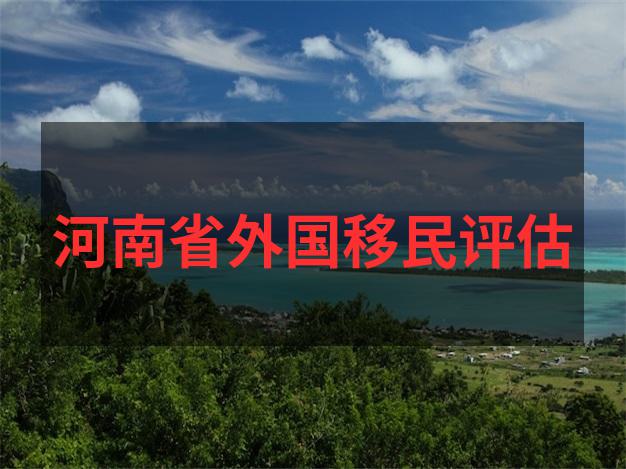 河南省外国移民评估